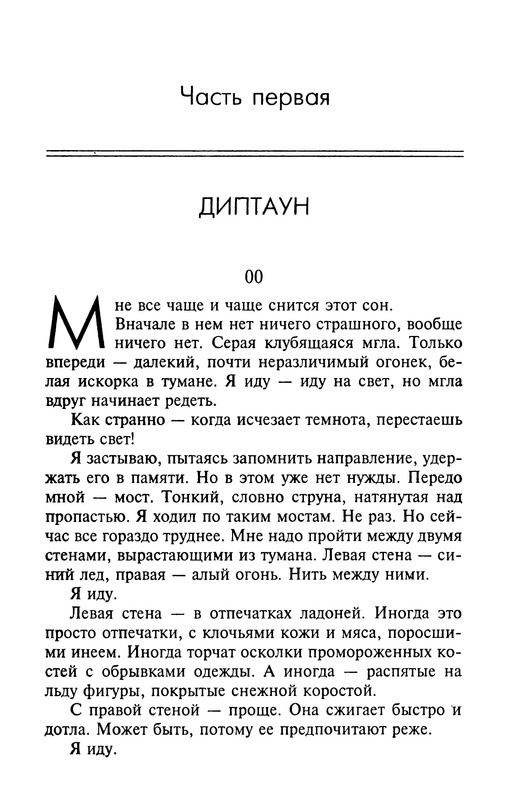 Часть первая

ДИПТАУН

00

Мне все чаще и чаще снится этот сон.

Вначале в нем нет ничего страшного, вообще ничего нет. Серая клубящаяся мгла. Только впереди — далекий, почти неразличимый огонек, белая искорка в тумане. Я иду — иду на свет, но мгла вдруг начинает редеть.

Как странно — когда исчезает темнота, перестаешь видеть свет!

Я застываю, пытаясь запомнить направление, удержать его в памяти. Но в этом уже нет нужды. Передо мной — мост. Тонкий, словно струна, натянутая над пропастью. Я ходил по таким мостам. Не раз. Но сейчас все гораздо труднее. Мне надо пройти между двумя стенами, вырастающими из тумана. Левая стена — синий лед, правая — алый огонь. Нить между ними.

Я иду.

Левая стена — в отпечатках ладоней. Иногда это просто отпечатки, с клочьями кожи и мяса, поросшими инеем. Иногда торчат осколки промороженных костей с обрывками одежды. А иногда — распятые на льду фигуры, покрытые снежной коростой.

С правой стеной — проще. Она сжигает быстро и дотла. Может быть, потому ее предпочитают реже.

Я иду.